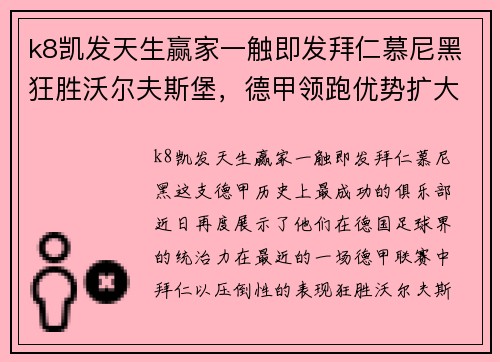 k8凯发天生赢家一触即发拜仁慕尼黑狂胜沃尔夫斯堡，德甲领跑优势扩大

k8凯发天生赢家一触即发拜仁慕尼黑这支德甲历史上最成功的俱乐部近日再度展示了他们在德国足球界的统治力在最近的一场德甲联赛中拜仁以压倒性的表现狂胜沃尔夫斯